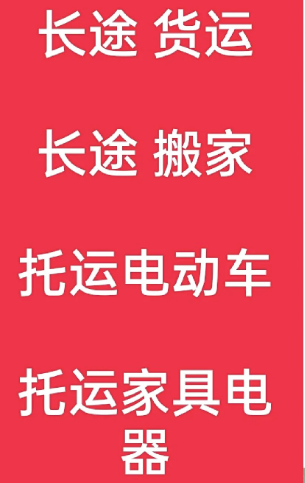 长途 货运

长途 搬家

托运电动车

托运家具电器